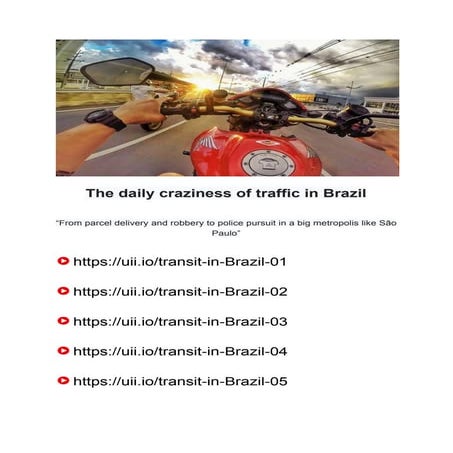 The daily craziness of traffic in Brazil

"From parcel delivery and robbery to police pursuit in a big metropolis like São Paulo"

https://uii.io/transit-in-Brazil-01

https://uii.io/transit-in-Brazil-02

https://uii.io/transit-in-Brazil-03

https://uii.io/transit-in-Brazil-04

https://uii.io/transit-in-Brazil-05